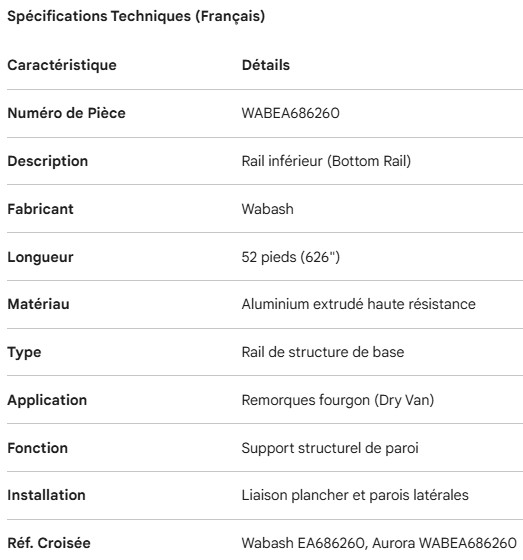 Spécifications Techniques (Français)

| Caractéristique | Détails |
|---|---|
| Numéro de Pièce | WABEA686260 |
| Description | Rail inférieur (Bottom Rail) |
| Fabricant | Wabash |
| Longueur | 52 pieds (626") |
| Matériau | Aluminium extrudé haute résistance |
| Type | Rail de structure de base |
| Application | Remorques fourgon (Dry Van) |
| Fonction | Support structurel de paroi |
| Installation | Liaison plancher et parois latérales |
| Réf. Croisée | Wabash EA686260, Aurora WABEA686260 |